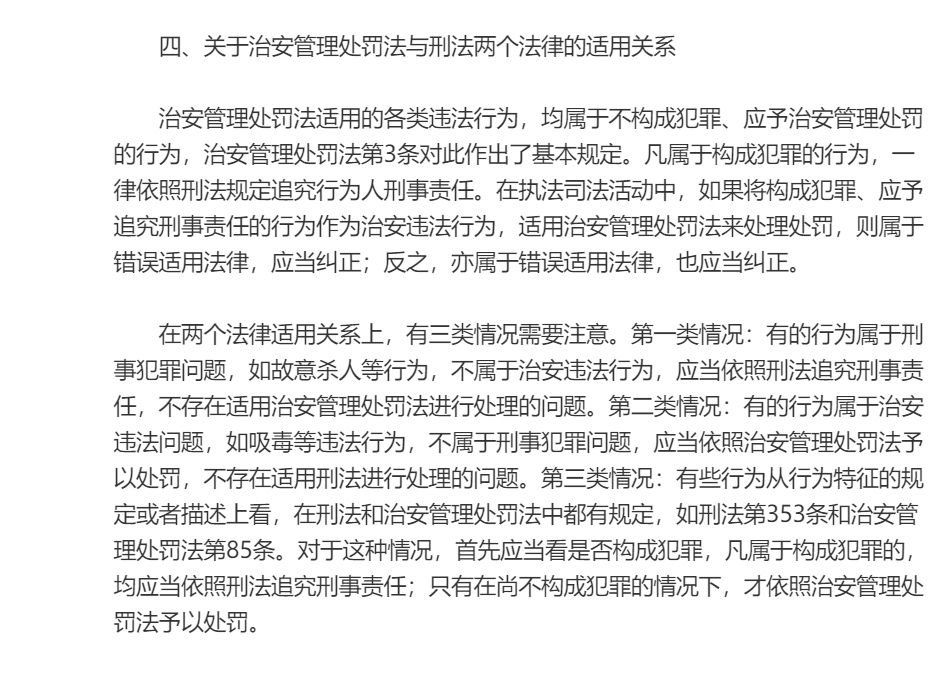 四、关于治安管理处罚法与刑法两个法律的适用关系

治安管理处罚法适用的各类违法行为，均属于不构成犯罪、应予治安管理处罚的行为，治安管理处罚法第3条对此作出了基本规定。凡属于构成犯罪的行为，一律依照刑法规定追究行为人刑事责任。在执法司法活动中，如果将构成犯罪、应予追究刑事责任的行为作为治安违法行为，适用治安管理处罚法来处理处罚，则属于错误适用法律，应当纠正；反之，亦属于错误适用法律，也应当纠正。

在两个法律适用关系上，有三类情况需要注意。第一类情况：有的行为属于刑事犯罪问题，如故意杀人等行为，不属于治安违法行为，应当依照刑法追究刑事责任，不存在适用治安管理处罚法进行处理的问题。第二类情况：有的行为属于治安违法问题，如吸毒等违法行为，不属于刑事犯罪问题，应当依照治安管理处罚法予以处罚，不存在适用刑法进行处理的问题。第三类情况：有些行为从行为特征的规定或者描述上看，在刑法和治安管理处罚法中都有规定，如刑法第353条和治安管理处罚法第85条。对于这种情况，首先应当看是否构成犯罪，凡属于构成犯罪的，均应当依照刑法追究刑事责任；只有在尚不构成犯罪的情况下，才依照治安管理处罚法予以处罚。